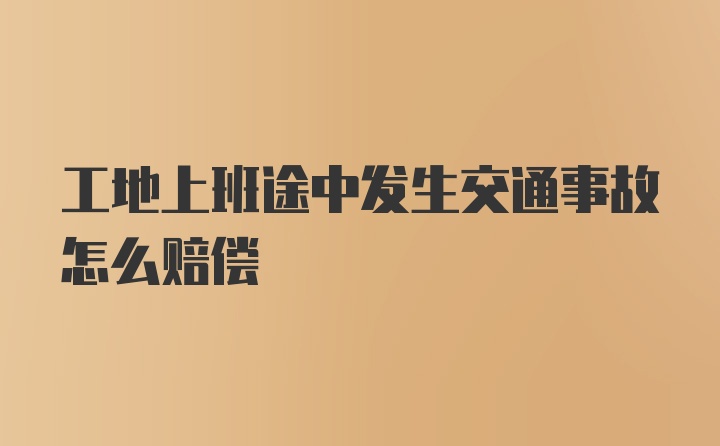 工地上班途中发生交通事故怎么赔偿